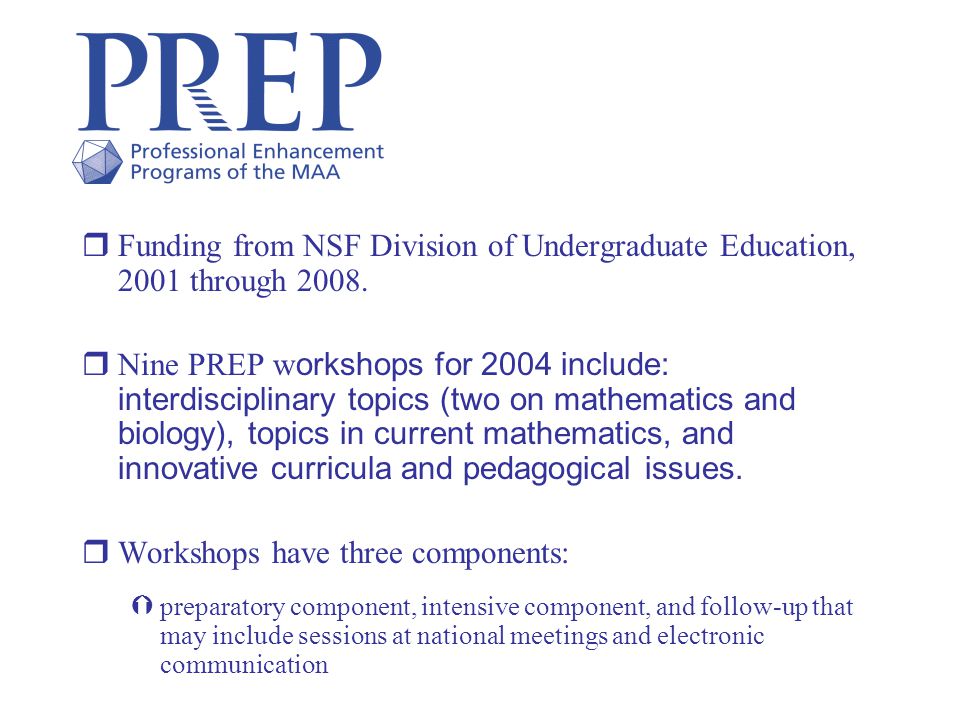 PREP

Professional Enhancement Programs of the MAA

❒ Funding from NSF Division of Undergraduate Education, 2001 through 2008.

❒ Nine PREP workshops for 2004 include: interdisciplinary topics (two on mathematics and biology), topics in current mathematics, and innovative curricula and pedagogical issues.

❒ Workshops have three components:

preparatory component, intensive component, and follow-up that may include sessions at national meetings and electronic communication